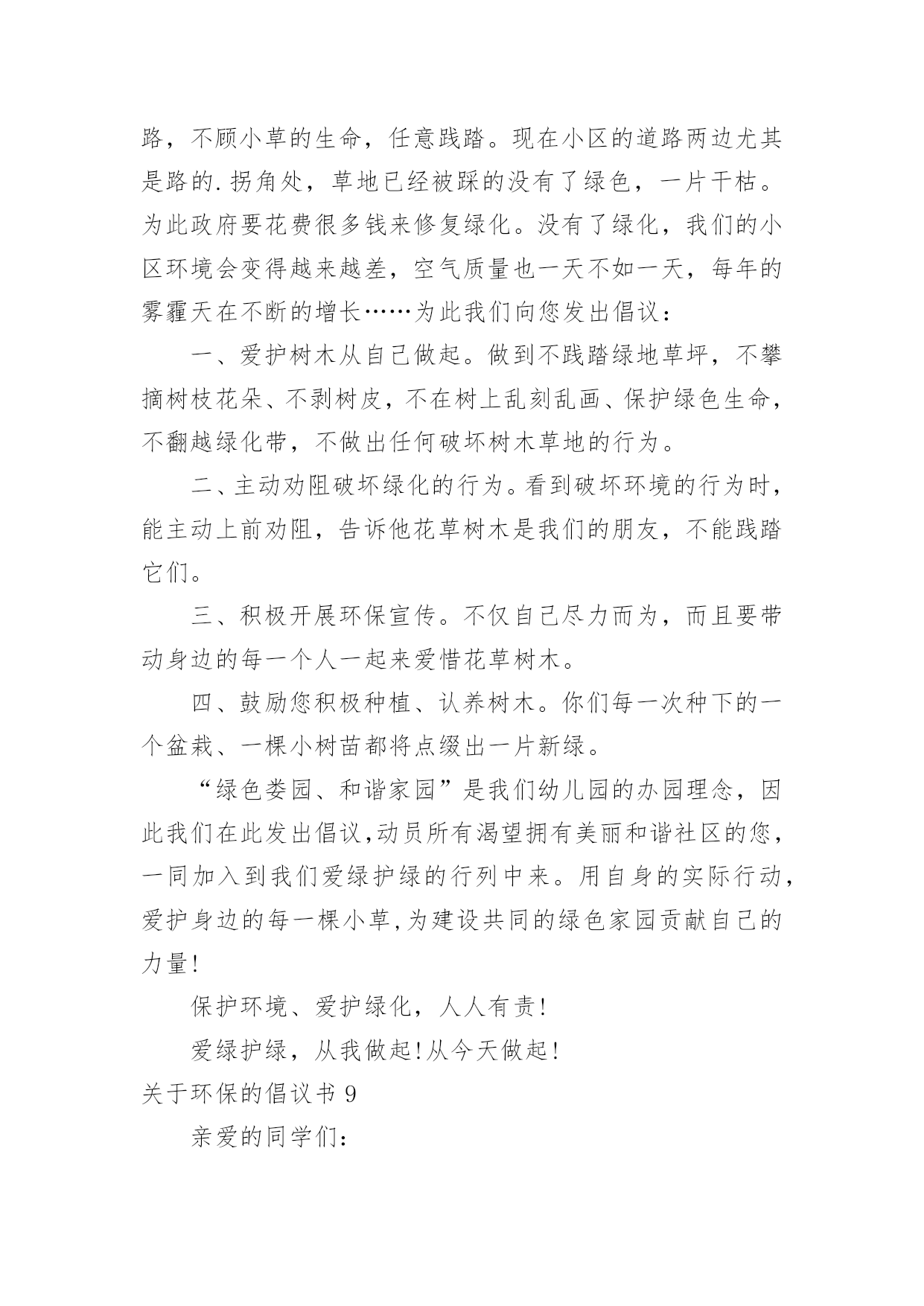 路，不顾小草的生命，任意践踏。现在小区的道路两边尤其是路的.拐角处，草地已经被踩的没有了绿色，一片干枯。为此政府要花费很多钱来修复绿化。没有了绿化，我们的小区环境会变得越来越差，空气质量也一天不如一天，每年的雾霾天在不断的增长……为此我们向您发出倡议：

一、爱护树木从自己做起。做到不践踏绿地草坪，不攀摘树枝花朵、不剥树皮，不在树上乱刻乱画、保护绿色生命，不翻越绿化带，不做出任何破坏树木草地的行为。

二、主动劝阻破坏绿化的行为。看到破坏环境的行为时，能主动上前劝阻，告诉他花草树木是我们的朋友，不能践踏它们。

三、积极开展环保宣传。不仅自己尽力而为，而且要带动身边的每一个人一起来爱惜花草树木。

四、鼓励您积极种植、认养树木。你们每一次种下的一个盆栽、一棵小树苗都将点缀出一片新绿。

“绿色娄园、和谐家园”是我们幼儿园的办园理念，因此我们在此发出倡议,动员所有渴望拥有美丽和谐社区的您，一同加入到我们爱绿护绿的行列中来。用自身的实际行动，爱护身边的每一棵小草,为建设共同的绿色家园贡献自己的力量!

保护环境、爱护绿化，人人有责!

爱绿护绿，从我做起!从今天做起!

关于环保的倡议书 9

亲爱的同学们：